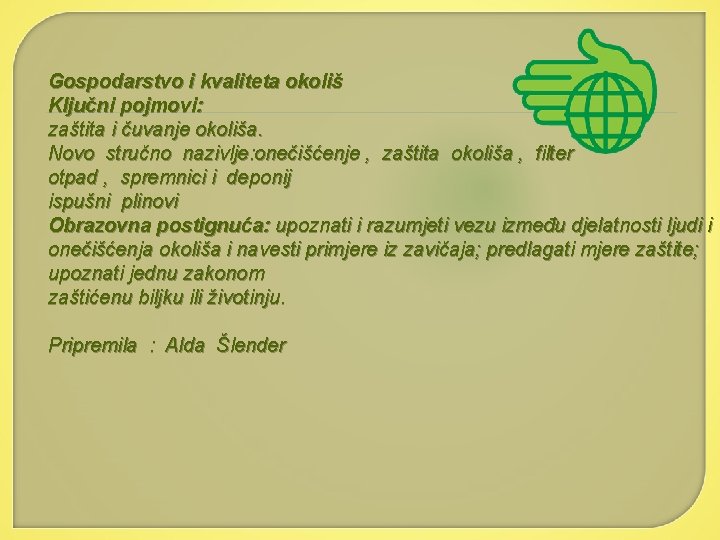 Gospodarstvo i kvaliteta okoliš
Ključni pojmovi:
zaštita i čuvanje okoliša.
Novo stručno nazivlje:onečišćenje , zaštita okoliša , filter
otpad , spremnici i deponij
ispušni plinovi
Obrazovna postignuća: upoznati i razumjeti vezu između djelatnosti ljudi i onečišćenja okoliša i navesti primjere iz zavičaja; predlagati mjere zaštite; upoznati jednu zakonom
zaštićenu biljku ili životinju.

Pripremila : Alda Šlender